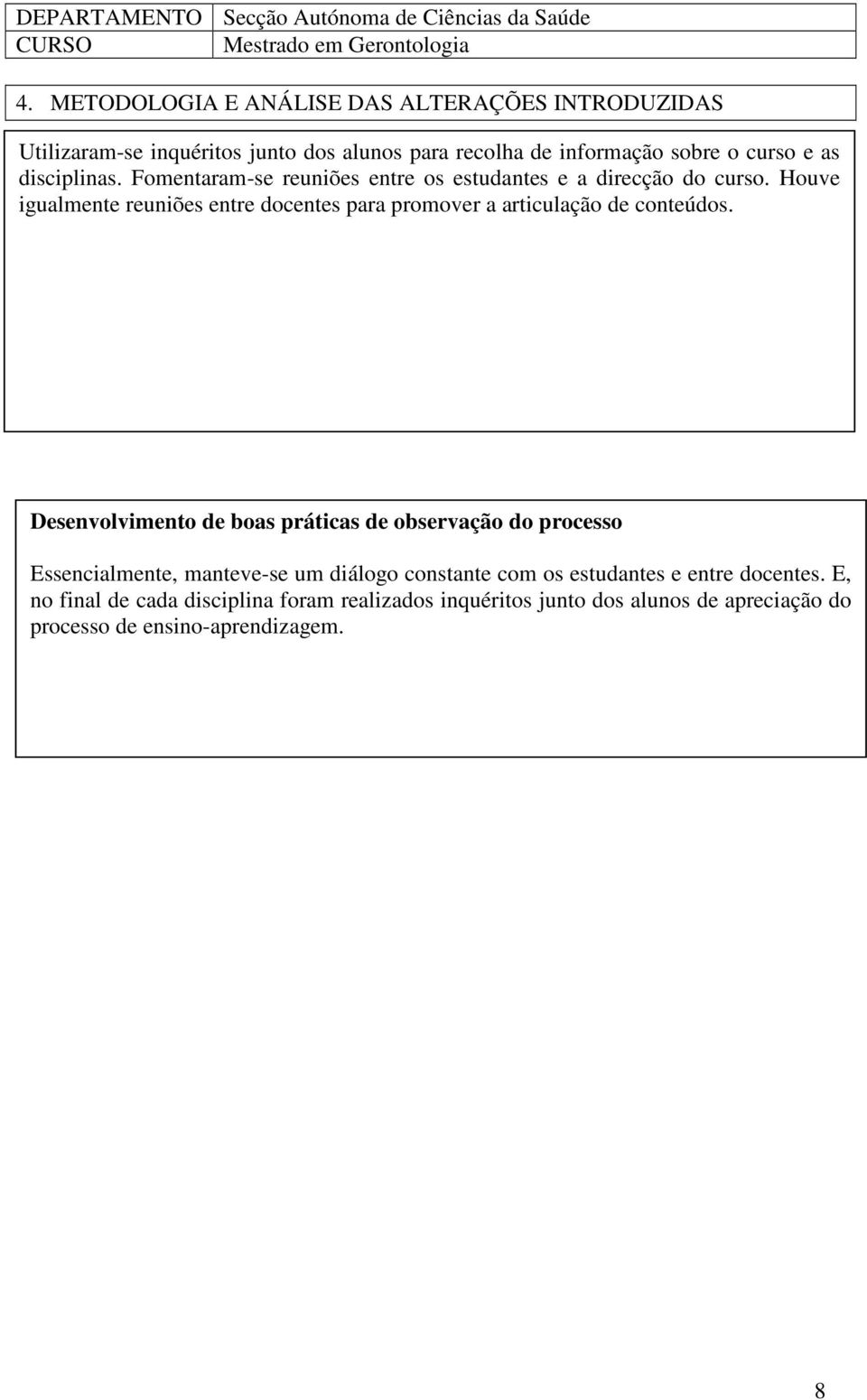 | DEPARTAMENTO | Secção Autónoma de Ciências da Saúde |
|---|---|
| CURSO | Mestrado em Gerontologia |

4. METODOLOGIA E ANÁLISE DAS ALTERAÇÕES INTRODUZIDAS

Utilizaram-se inquéritos junto dos alunos para recolha de informação sobre o curso e as disciplinas. Fomentaram-se reuniões entre os estudantes e a direcção do curso. Houve igualmente reuniões entre docentes para promover a articulação de conteúdos.

Desenvolvimento de boas práticas de observação do processo

Essencialmente, manteve-se um diálogo constante com os estudantes e entre docentes. E, no final de cada disciplina foram realizados inquéritos junto dos alunos de apreciação do processo de ensino-aprendizagem.

8